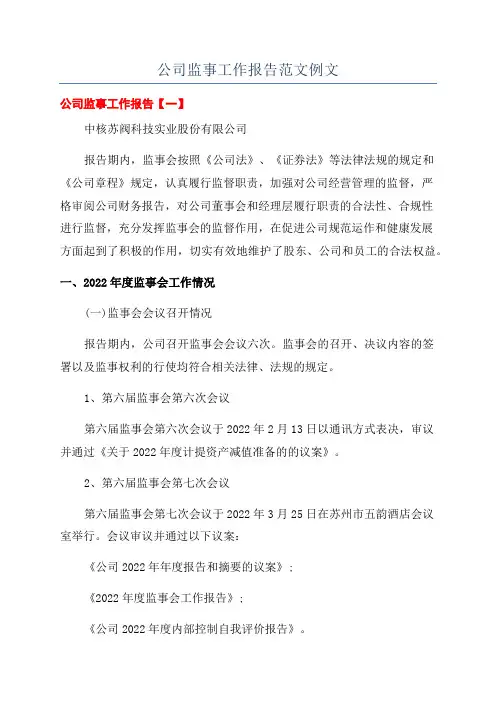 公司监事工作报告范文例文

公司监事工作报告【一】

中核苏阀科技实业股份有限公司

报告期内，监事会按照《公司法》、《证券法》等法律法规的规定和《公司章程》规定，认真履行监督职责，加强对公司经营管理的监督，严格审阅公司财务报告，对公司董事会和经理层履行职责的合法性、合规性进行监督，充分发挥监事会的监督作用，在促进公司规范运作和健康发展方面起到了积极的作用，切实有效地维护了股东、公司和员工的合法权益。

一、2022年度监事会工作情况

(一)监事会会议召开情况

报告期内，公司召开监事会会议六次。监事会的召开、决议内容的签署以及监事权利的行使均符合相关法律、法规的规定。

1、第六届监事会第六次会议

第六届监事会第六次会议于2022年2月13日以通讯方式表决，审议并通过《关于2022年度计提资产减值准备的的议案》。

2、第六届监事会第七次会议

第六届监事会第七次会议于2022年3月25日在苏州市五韵酒店会议室举行。会议审议并通过以下议案：

《公司2022年年度报告和摘要的议案》；

《2022年度监事会工作报告》；

《公司2022年度内部控制自我评价报告》。